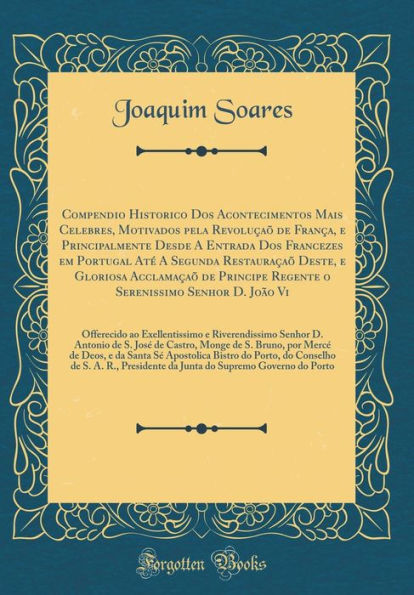 Joaquim Soares

Compendio Historico Dos Acontecimentos Mais Celebres, Motivados pela Revoluçaõ de França, e Principalmente Desde A Entrada Dos Francezes em Portugal Até A Segunda Restauraçaõ Deste, e Gloriosa Acclamaçaõ de Principe Regente o Serenissimo Senhor D. João Vi

Offerecido ao Exellentissimo e Riverendissimo Senhor D. Antonio de S. José de Castro, Monge de S. Bruno, por Mercé de Deos, e da Santa Sé Apostolica Bistro do Porto, do Conselho de S. A. R., Presidente da Junta do Supremo Governo do Porto

Forgotten Books